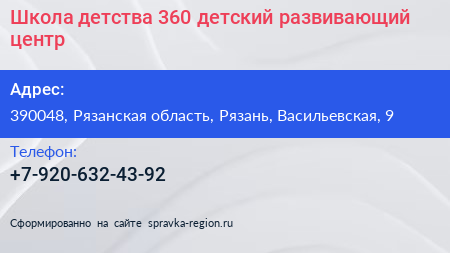 Школа детства 360 детский развивающий центр

Адрес:

390048, Рязанская область, Рязань, Васильевская, 9

Телефон:

+7-920-632-43-92

Сформированно на сайте spravka-region.ru